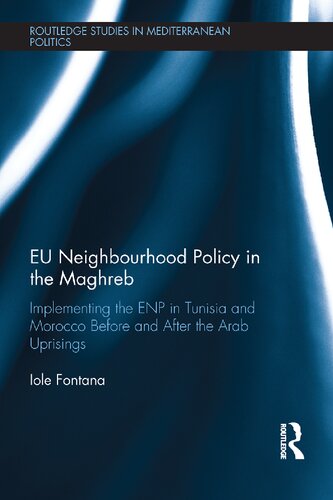 ROUTLEDGE STUDIES IN MEDITERRANEAN POLITICS

EU Neighbourhood Policy in the Maghreb

Implementing the ENP in Tunisia and Morocco Before and After the Arab Uprisings

Iole Fontana

ROUTLEDGE